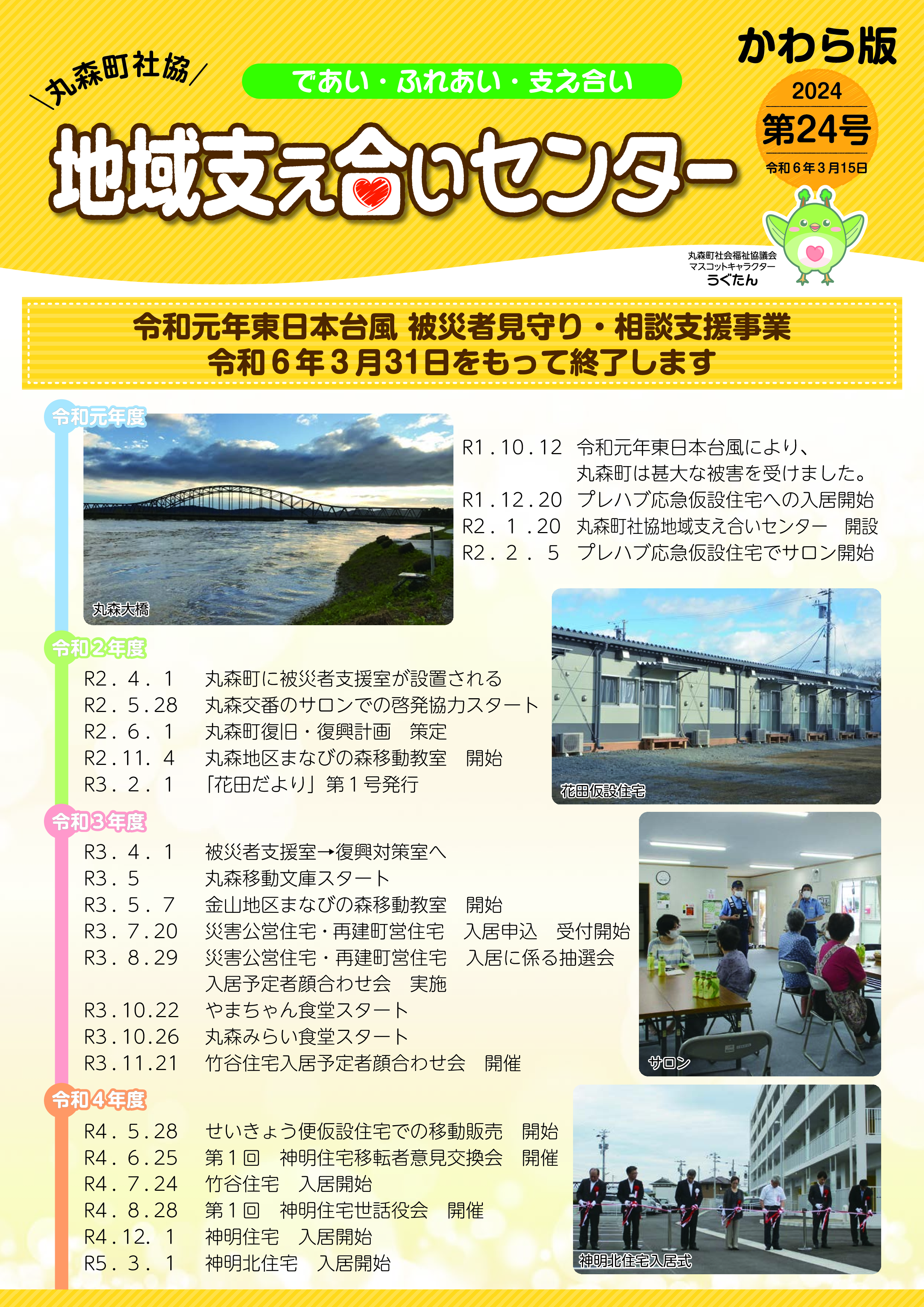 ＼丸森町社協／

であい・ふれあい・支え合い

地域支え合いセンター

かわら版

2024
第24号
令和６年３月15日

丸森町社会福祉協議会
マスコットキャラクター
うぐたん

令和元年東日本台風 被災者見守り・相談支援事業
令和６年３月31日をもって終了します

令和元年度

丸森大橋

R1．10．12　令和元年東日本台風により、丸森町は甚大な被害を受けました。
R1．12．20　プレハブ応急仮設住宅への入居開始
R2．１．20　丸森町社協地域支え合いセンター　開設
R2．２．５　プレハブ応急仮設住宅でサロン開始

令和２年度

R2．４．１　丸森町に被災者支援室が設置される
R2．５．28　丸森交番のサロンでの啓発協力スタート
R2．６．１　丸森町復旧・復興計画　策定
R2．11．４　丸森地区まなびの森移動教室　開始
R3．２．１　「花田だより」第１号発行

花田仮設住宅

令和３年度

R3．４．１　被災者支援室→復興対策室へ
R3．５　丸森移動文庫スタート
R3．５．７　金山地区まなびの森移動教室　開始
R3．７．20　災害公営住宅・再建町営住宅　入居申込　受付開始
R3．８．29　災害公営住宅・再建町営住宅　入居に係る抽選会　入居予定者顔合わせ会　実施
R3．10．22　やまちゃん食堂スタート
R3．10．26　丸森みらい食堂スタート
R3．11．21　竹谷住宅入居予定者顔合わせ会　開催

サロン

令和４年度

R4．５．28　せいきょう便仮設住宅での移動販売　開始
R4．６．25　第１回　神明住宅移転者意見交換会　開催
R4．７．24　竹谷住宅　入居開始
R4．８．28　第１回　神明住宅世話役会　開催
R4．12．１　神明住宅　入居開始
R5．３．１　神明北住宅　入居開始

神明北住宅入居式